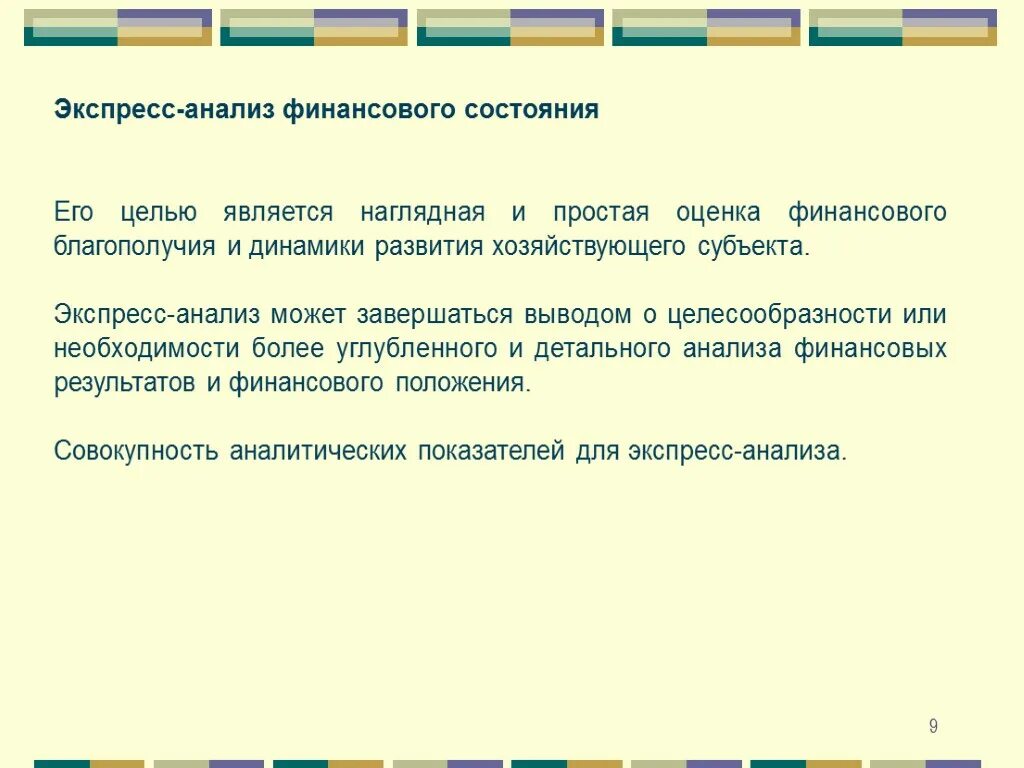 Экспресс-анализ финансового состояния

Его целью является наглядная и простая оценка финансового благополучия и динамики развития хозяйствующего субъекта.

Экспресс-анализ может завершаться выводом о целесообразности или необходимости более углубленного и детального анализа финансовых результатов и финансового положения.

Совокупность аналитических показателей для экспресс-анализа.

9